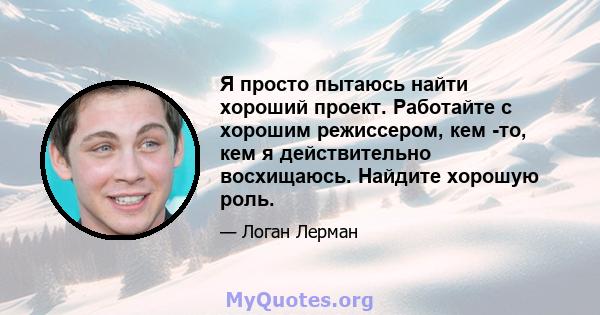 Я просто пытаюсь найти хороший проект. Работайте с хорошим режиссером, кем -то, кем я действительно восхищаюсь. Найдите хорошую роль.

— Логан Лерман

MyQuotes.org